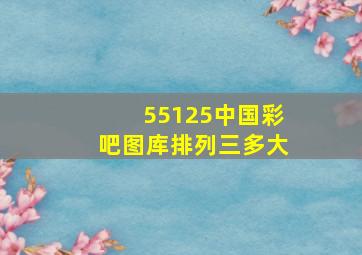 55125中国彩吧图库排列三多大